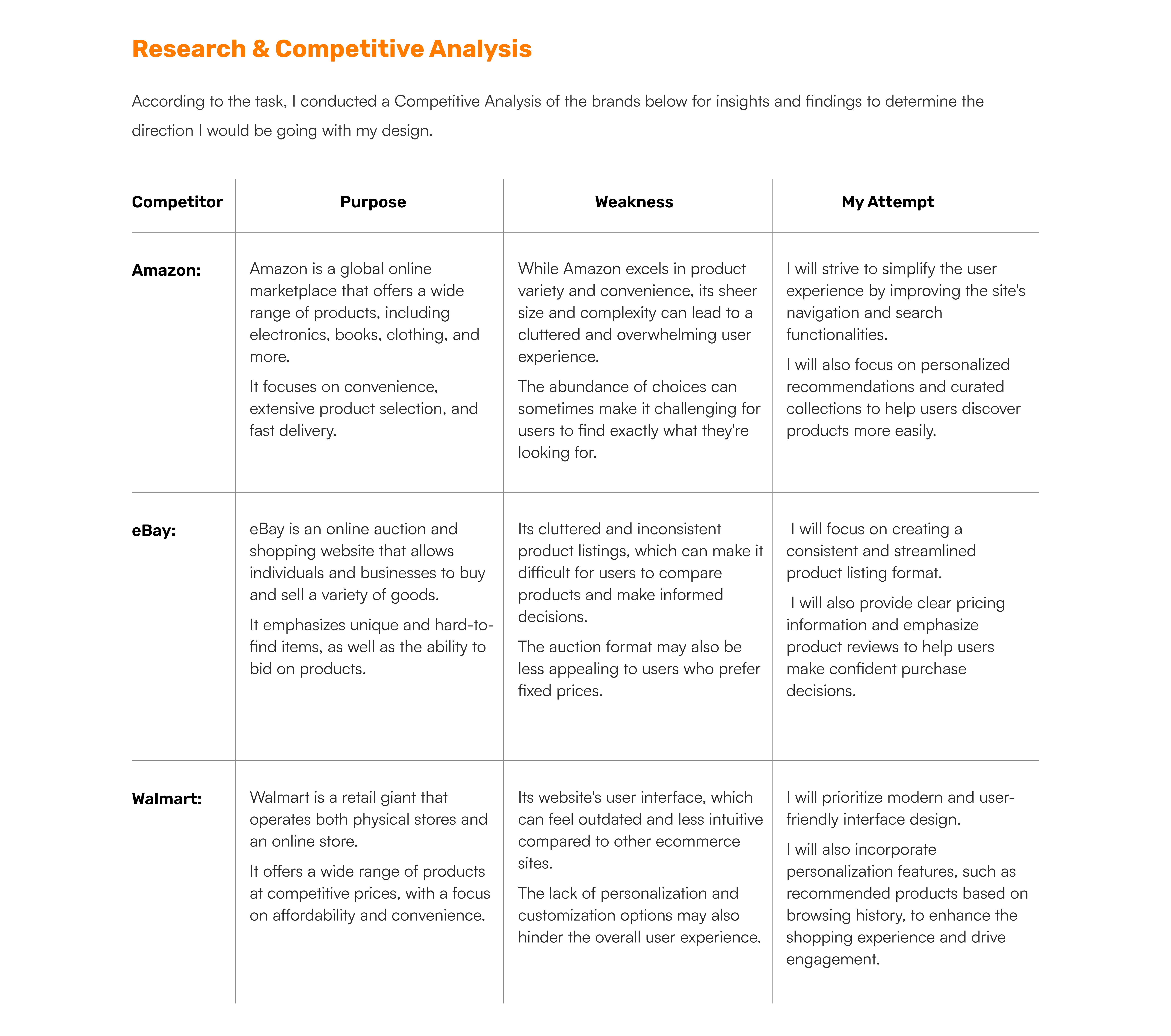 Research & Competitive Analysis

According to the task, I conducted a Competitive Analysis of the brands below for insights and findings to determine the direction I would be going with my design.

| Competitor | Purpose | Weakness | My Attempt |
|---|---|---|---|
| Amazon: | Amazon is a global online marketplace that offers a wide range of products, including electronics, books, clothing, and more. It focuses on convenience, extensive product selection, and fast delivery. | While Amazon excels in product variety and convenience, its sheer size and complexity can lead to a cluttered and overwhelming user experience. The abundance of choices can sometimes make it challenging for users to find exactly what they're looking for. | I will strive to simplify the user experience by improving the site's navigation and search functionalities. I will also focus on personalized recommendations and curated collections to help users discover products more easily. |
| eBay: | eBay is an online auction and shopping website that allows individuals and businesses to buy and sell a variety of goods. It emphasizes unique and hard-to-find items, as well as the ability to bid on products. | Its cluttered and inconsistent product listings, which can make it difficult for users to compare products and make informed decisions. The auction format may also be less appealing to users who prefer fixed prices. | I will focus on creating a consistent and streamlined product listing format. I will also provide clear pricing information and emphasize product reviews to help users make confident purchase decisions. |
| Walmart: | Walmart is a retail giant that operates both physical stores and an online store. It offers a wide range of products at competitive prices, with a focus on affordability and convenience. | Its website's user interface, which can feel outdated and less intuitive compared to other ecommerce sites. The lack of personalization and customization options may also hinder the overall user experience. | I will prioritize modern and user-friendly interface design. I will also incorporate personalization features, such as recommended products based on browsing history, to enhance the shopping experience and drive engagement. |